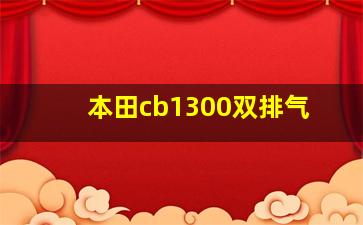 本田cb1300双排气